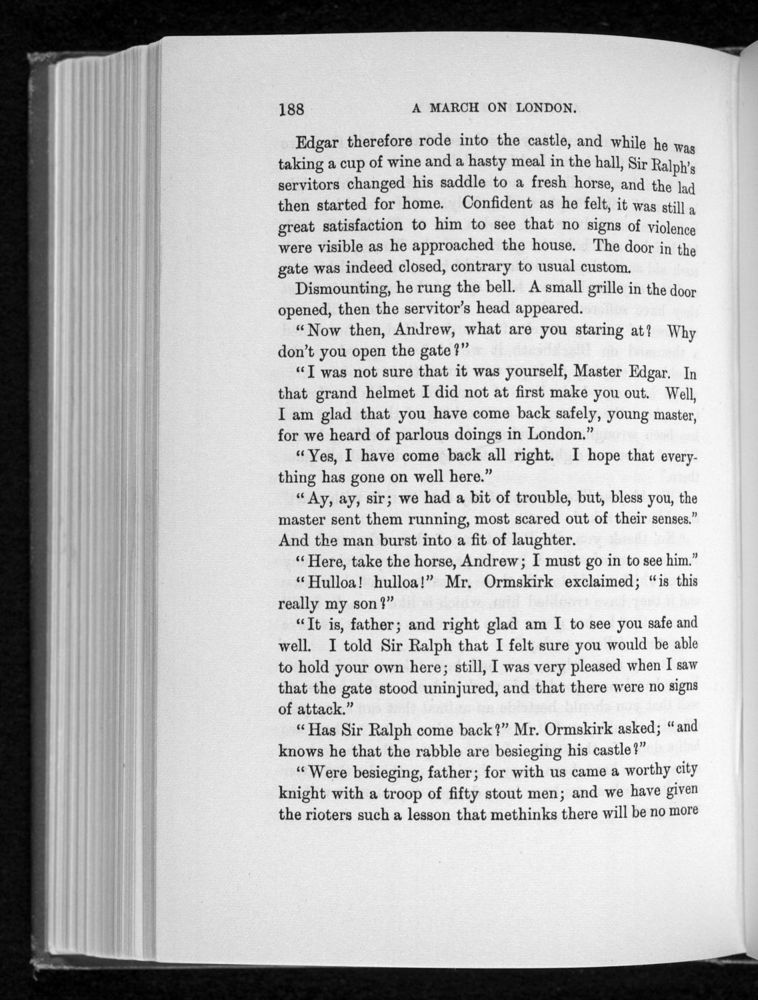 188 A MARCH ON LONDON.

Edgar therefore rode into the castle, and while he was taking a cup of wine and a hasty meal in the hall, Sir Ralph's servitors changed his saddle to a fresh horse, and the lad then started for home. Confident as he felt, it was still a great satisfaction to him to see that no signs of violence were visible as he approached the house. The door in the gate was indeed closed, contrary to usual custom.

Dismounting, he rung the bell. A small grille in the door opened, then the servitor's head appeared.

"Now then, Andrew, what are you staring at? Why don't you open the gate?"

"I was not sure that it was yourself, Master Edgar. In that grand helmet I did not at first make you out. Well, I am glad that you have come back safely, young master, for we heard of parlous doings in London."

"Yes, I have come back all right. I hope that everything has gone on well here."

"Ay, ay, sir; we had a bit of trouble, but, bless you, the master sent them running, most scared out of their senses." And the man burst into a fit of laughter.

"Here, take the horse, Andrew; I must go in to see him."

"Hulloa! hulloa!" Mr. Ormskirk exclaimed; "is this really my son?"

"It is, father; and right glad am I to see you safe and well. I told Sir Ralph that I felt sure you would be able to hold your own here; still, I was very pleased when I saw that the gate stood uninjured, and that there were no signs of attack."

"Has Sir Ralph come back?" Mr. Ormskirk asked; "and knows he that the rabble are besieging his castle?"

"Were besieging, father; for with us came a worthy city knight with a troop of fifty stout men; and we have given the rioters such a lesson that methinks there will be no more